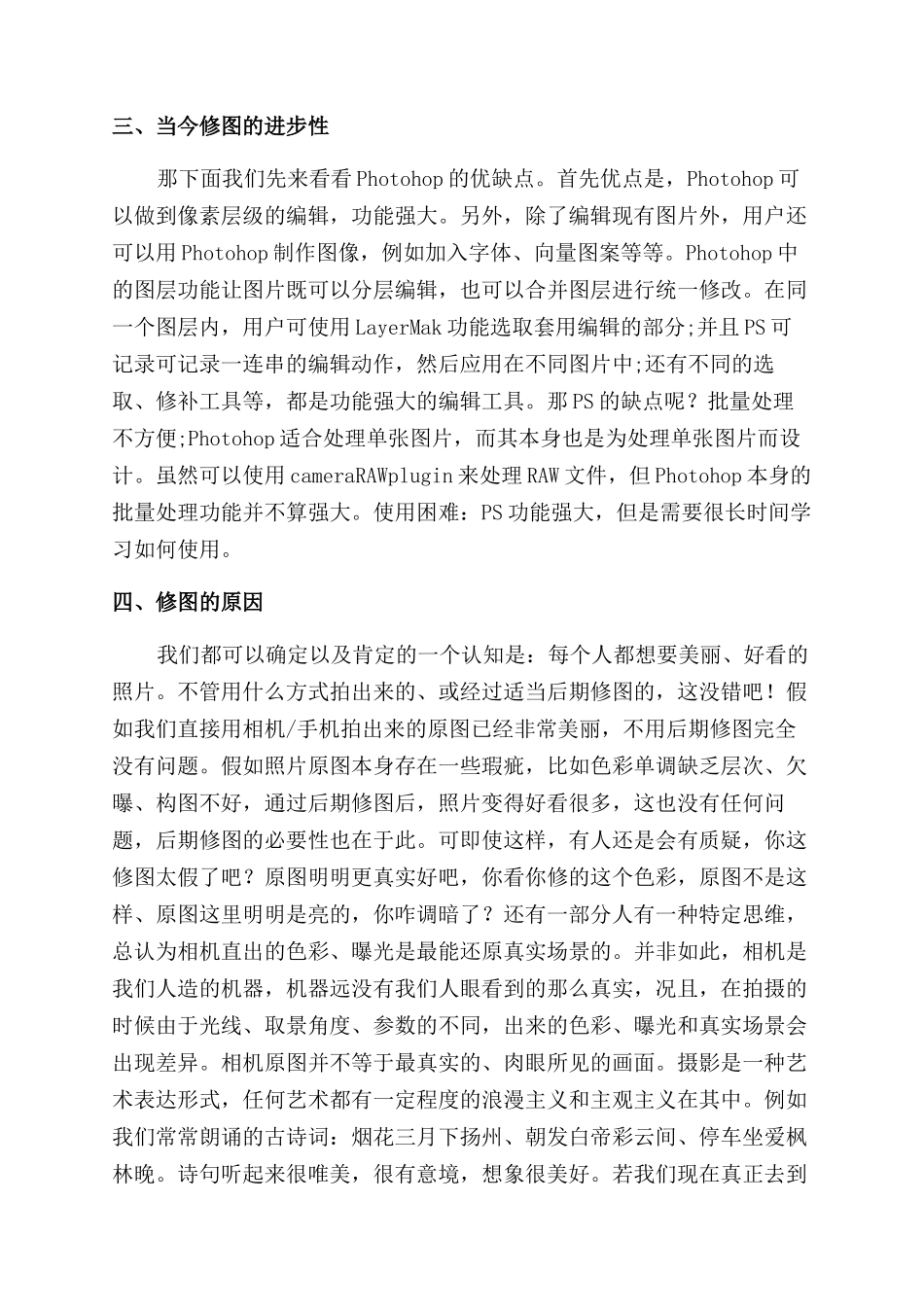 三、当今修图的进步性

那下面我们先来看看Photohop的优缺点。首先优点是，Photohop可以做到像素层级的编辑，功能强大。另外，除了编辑现有图片外，用户还可以用Photohop制作图像，例如加入字体、向量图案等等。Photohop中的图层功能让图片既可以分层编辑，也可以合并图层进行统一修改。在同一个图层内，用户可使用LayerMak功能选取套用编辑的部分;并且PS可记录可记录一连串的编辑动作，然后应用在不同图片中;还有不同的选取、修补工具等，都是功能强大的编辑工具。那PS的缺点呢？批量处理不方便;Photohop适合处理单张图片，而其本身也是为处理单张图片而设计。虽然可以使用cameraRAWplugin来处理RAW文件，但Photohop本身的批量处理功能并不算强大。使用困难：PS功能强大，但是需要很长时间学习如何使用。

四、修图的原因

我们都可以确定以及肯定的一个认知是：每个人都想要美丽、好看的照片。不管用什么方式拍出来的、或经过适当后期修图的，这没错吧！假如我们直接用相机/手机拍出来的原图已经非常美丽，不用后期修图完全没有问题。假如照片原图本身存在一些瑕疵，比如色彩单调缺乏层次、欠曝、构图不好，通过后期修图后，照片变得好看很多，这也没有任何问题，后期修图的必要性也在于此。可即使这样，有人还是会有质疑，你这修图太假了吧？原图明明更真实好吧，你看你修的这个色彩，原图不是这样、原图这里明明是亮的，你咋调暗了？还有一部分人有一种特定思维，总认为相机直出的色彩、曝光是最能还原真实场景的。并非如此，相机是我们人造的机器，机器远没有我们人眼看到的那么真实，况且，在拍摄的时候由于光线、取景角度、参数的不同，出来的色彩、曝光和真实场景会出现差异。相机原图并不等于最真实的、肉眼所见的画面。摄影是一种艺术表达形式，任何艺术都有一定程度的浪漫主义和主观主义在其中。例如我们常常朗诵的古诗词：烟花三月下扬州、朝发白帝彩云间、停车坐爱枫林晚。诗句听起来很唯美，很有意境，想象很美好。若我们现在真正去到